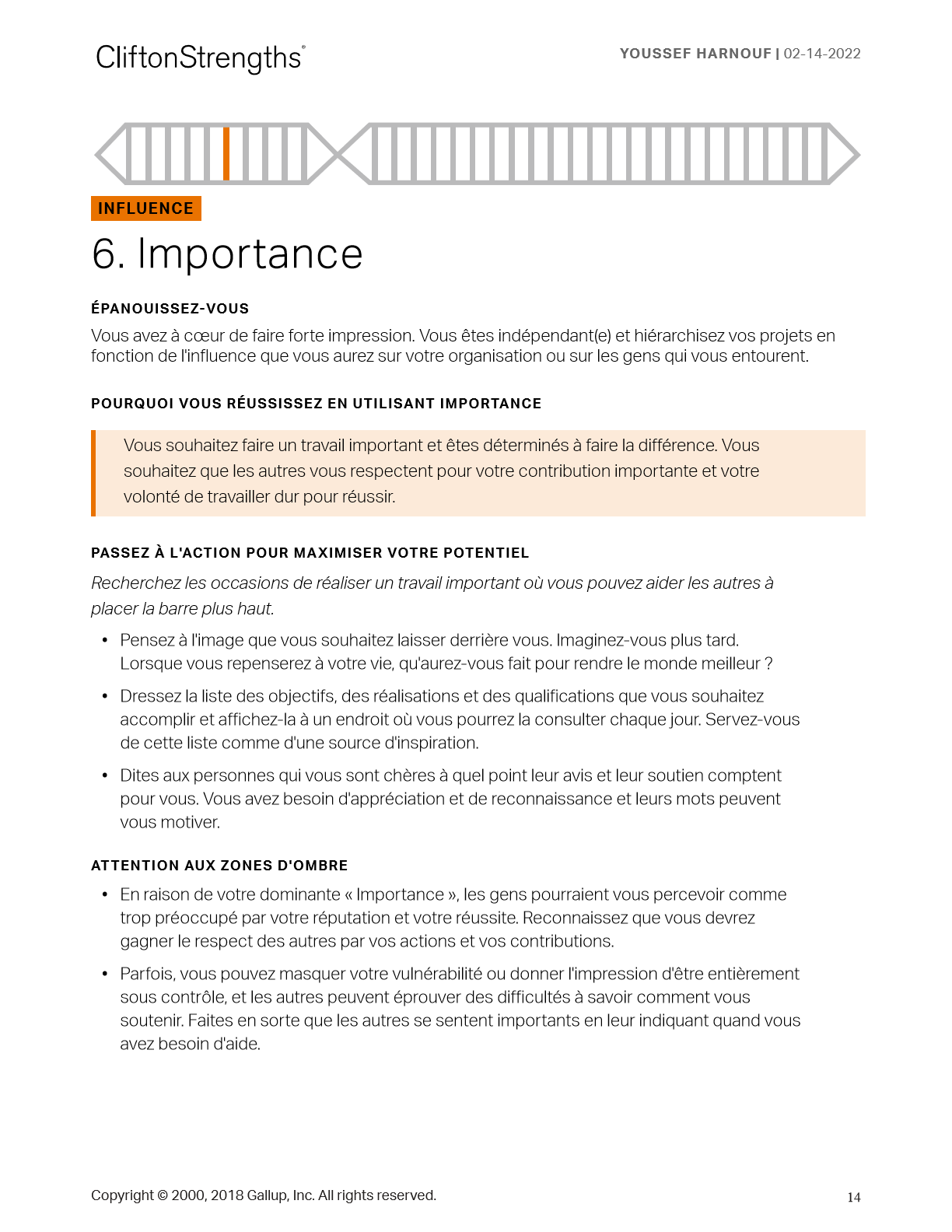 CliftonStrengths®

YOUSSEF HARNOUF | 02-14-2022

INFLUENCE

6. Importance

ÉPANOUISSEZ-VOUS

Vous avez à cœur de faire forte impression. Vous êtes indépendant(e) et hiérarchisez vos projets en fonction de l'influence que vous aurez sur votre organisation ou sur les gens qui vous entourent.

POURQUOI VOUS RÉUSSISSEZ EN UTILISANT IMPORTANCE

Vous souhaitez faire un travail important et êtes déterminés à faire la différence. Vous souhaitez que les autres vous respectent pour votre contribution importante et votre volonté de travailler dur pour réussir.

PASSEZ À L'ACTION POUR MAXIMISER VOTRE POTENTIEL

Recherchez les occasions de réaliser un travail important où vous pouvez aider les autres à placer la barre plus haut.

• Pensez à l'image que vous souhaitez laisser derrière vous. Imaginez-vous plus tard. Lorsque vous repenserez à votre vie, qu'aurez-vous fait pour rendre le monde meilleur ?

• Dressez la liste des objectifs, des réalisations et des qualifications que vous souhaitez accomplir et affichez-la à un endroit où vous pourrez la consulter chaque jour. Servez-vous de cette liste comme d'une source d'inspiration.

• Dites aux personnes qui vous sont chères à quel point leur avis et leur soutien comptent pour vous. Vous avez besoin d'appréciation et de reconnaissance et leurs mots peuvent vous motiver.

ATTENTION AUX ZONES D'OMBRE

• En raison de votre dominante « Importance », les gens pourraient vous percevoir comme trop préoccupé par votre réputation et votre réussite. Reconnaissez que vous devrez gagner le respect des autres par vos actions et vos contributions.

• Parfois, vous pouvez masquer votre vulnérabilité ou donner l'impression d'être entièrement sous contrôle, et les autres peuvent éprouver des difficultés à savoir comment vous soutenir. Faites en sorte que les autres se sentent importants en leur indiquant quand vous avez besoin d'aide.

Copyright © 2000, 2018 Gallup, Inc. All rights reserved.

14